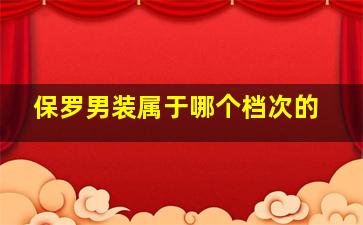 保罗男装属于哪个档次的